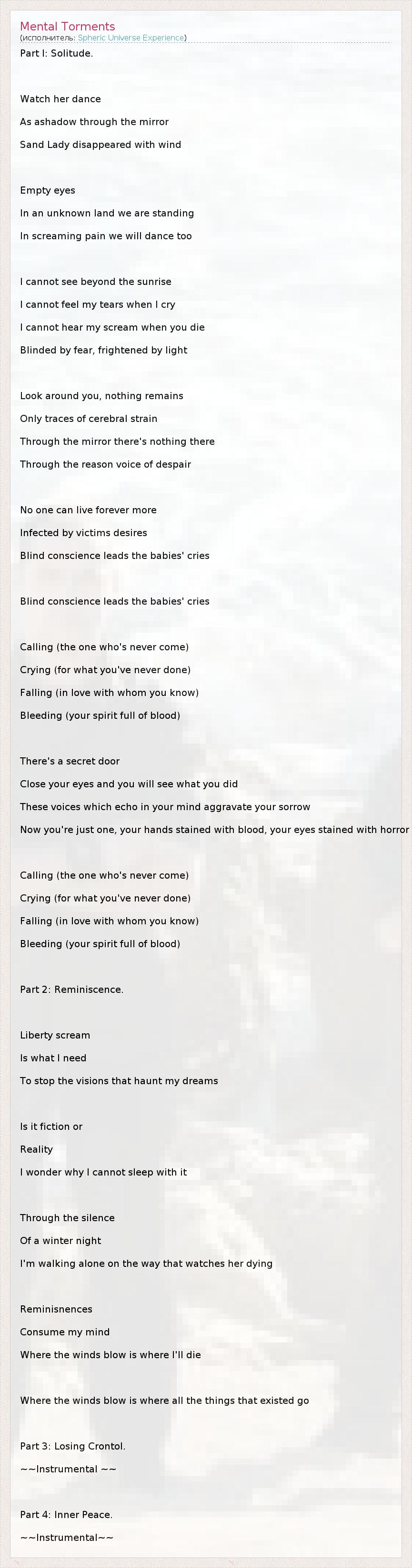 Mental Torments
(исполнитель: Spheric Universe Experience)

Part I: Solitude.

Watch her dance
As ashadow through the mirror
Sand Lady disappeared with wind

Empty eyes
In an unknown land we are standing
In screaming pain we will dance too

I cannot see beyond the sunrise
I cannot feel my tears when I cry
I cannot hear my scream when you die
Blinded by fear, frightened by light

Look around you, nothing remains
Only traces of cerebral strain
Through the mirror there's nothing there
Through the reason voice of despair

No one can live forever more
Infected by victims desires
Blind conscience leads the babies' cries

Blind conscience leads the babies' cries

Calling (the one who's never come)
Crying (for what you've never done)
Falling (in love with whom you know)
Bleeding (your spirit full of blood)

There's a secret door
Close your eyes and you will see what you did
These voices which echo in your mind aggravate your sorrow
Now you're just one, your hands stained with blood, your eyes stained with horror

Calling (the one who's never come)
Crying (for what you've never done)
Falling (in love with whom you know)
Bleeding (your spirit full of blood)

Part 2: Reminiscence.

Liberty scream
Is what I need
To stop the visions that haunt my dreams

Is it fiction or
Reality
I wonder why I cannot sleep with it

Through the silence
Of a winter night
I'm walking alone on the way that watches her dying

Reminisnences
Consume my mind
Where the winds blow is where I'll die

Where the winds blow is where all the things that existed go

Part 3: Losing Crontol.
~~Instrumental ~~

Part 4: Inner Peace.
~~Instrumental~~